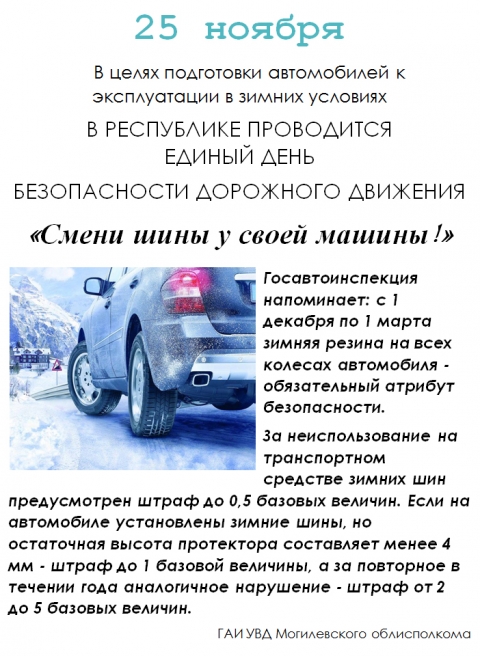 25 ноября

В целях подготовки автомобилей к эксплуатации в зимних условиях

В РЕСПУБЛИКЕ ПРОВОДИТСЯ ЕДИНЫЙ ДЕНЬ БЕЗОПАСНОСТИ ДОРОЖНОГО ДВИЖЕНИЯ

«Смени шины у своей машины !»

Госавтоинспекция напоминает: с 1 декабря по 1 марта зимняя резина на всех колесах автомобиля - обязательный атрибут безопасности.

За неиспользование на транспортном средстве зимних шин предусмотрен штраф до 0,5 базовых величин. Если на автомобиле установлены зимние шины, но остаточная высота протектора составляет менее 4 мм - штраф до 1 базовой величины, а за повторное в течении года аналогичное нарушение - штраф от 2 до 5 базовых величин.

ГАИ УВД Могилевского облисполкома